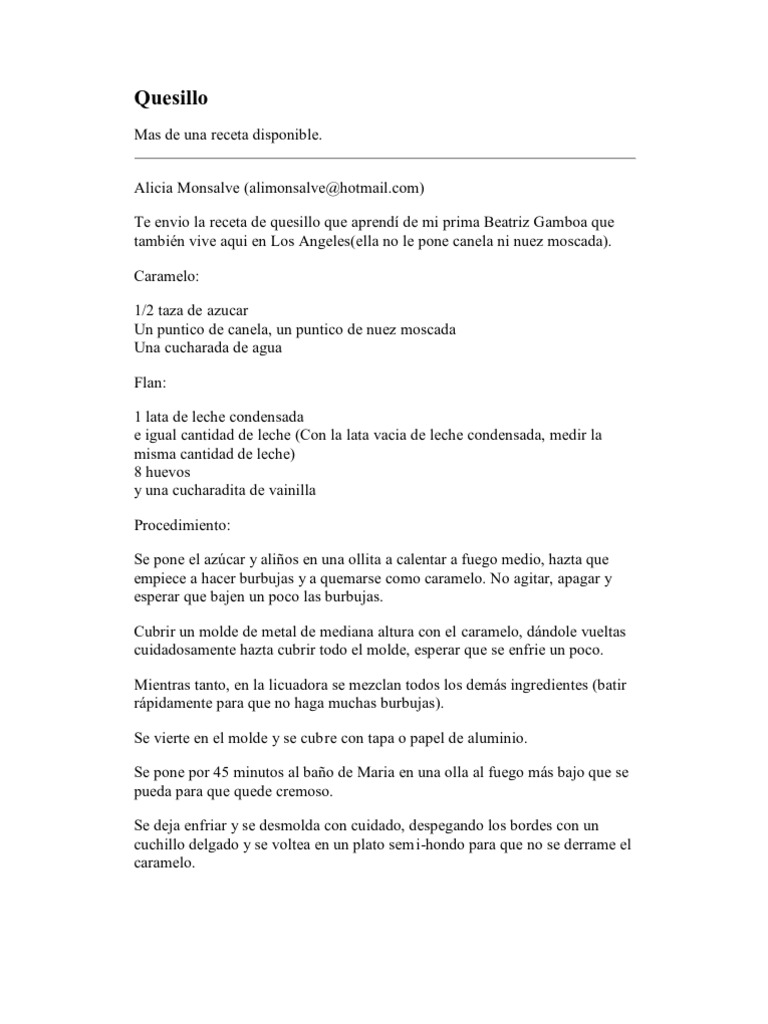 Quesillo

Mas de una receta disponible.

Alicia Monsalve (alimonsalve@hotmail.com)

Te envio la receta de quesillo que aprendí de mi prima Beatriz Gamboa que también vive aqui en Los Angeles(ella no le pone canela ni nuez moscada).

Caramelo:

1/2 taza de azucar
Un puntico de canela, un puntico de nuez moscada
Una cucharada de agua

Flan:

1 lata de leche condensada
e igual cantidad de leche (Con la lata vacia de leche condensada, medir la misma cantidad de leche)
8 huevos
y una cucharadita de vainilla

Procedimiento:

Se pone el azúcar y aliños en una ollita a calentar a fuego medio, hazta que empiece a hacer burbujas y a quemarse como caramelo. No agitar, apagar y esperar que bajen un poco las burbujas.

Cubrir un molde de metal de mediana altura con el caramelo, dándole vueltas cuidadosamente hazta cubrir todo el molde, esperar que se enfrie un poco.

Mientras tanto, en la licuadora se mezclan todos los demás ingredientes (batir rápidamente para que no haga muchas burbujas).

Se vierte en el molde y se cubre con tapa o papel de aluminio.

Se pone por 45 minutos al baño de Maria en una olla al fuego más bajo que se pueda para que quede cremoso.

Se deja enfriar y se desmolda con cuidado, despegando los bordes con un cuchillo delgado y se voltea en un plato semi-hondo para que no se derrame el caramelo.